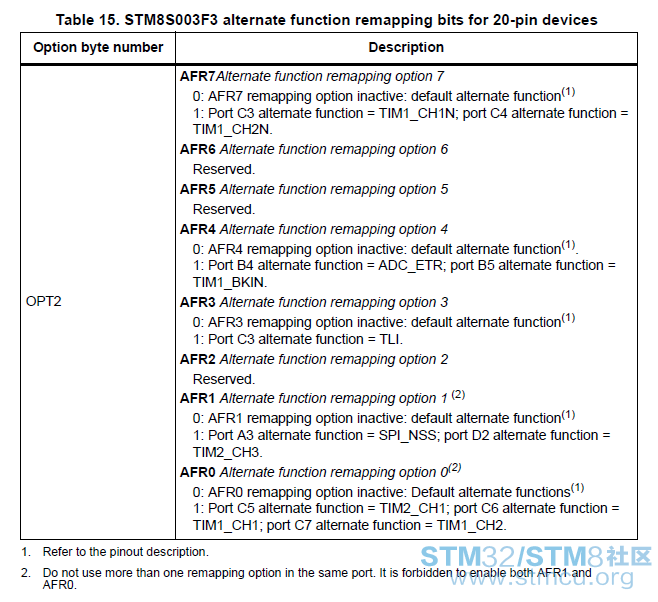 Table 15. STM8S003F3 alternate function remapping bits for 20-pin devices

| Option byte number | Description |
|---|---|
| OPT2 | **AFR7** *Alternate function remapping option 7*<br>0: AFR7 remapping option inactive: default alternate function$^{(1)}$<br>1: Port C3 alternate function = TIM1_CH1N; port C4 alternate function = TIM1_CH2N.<br>**AFR6** *Alternate function remapping option 6*<br>Reserved.<br>**AFR5** *Alternate function remapping option 5*<br>Reserved.<br>**AFR4** *Alternate function remapping option 4*<br>0: AFR4 remapping option inactive: default alternate function$^{(1)}$.<br>1: Port B4 alternate function = ADC_ETR; port B5 alternate function = TIM1_BKIN.<br>**AFR3** *Alternate function remapping option 3*<br>0: AFR3 remapping option inactive: default alternate function$^{(1)}$<br>1: Port C3 alternate function = TLI.<br>**AFR2** *Alternate function remapping option 2*<br>Reserved.<br>**AFR1** *Alternate function remapping option 1* $^{(2)}$<br>0: AFR1 remapping option inactive: default alternate function$^{(1)}$<br>1: Port A3 alternate function = SPI_NSS; port D2 alternate function = TIM2_CH3.<br>**AFR0** *Alternate function remapping option 0*$^{(2)}$<br>0: AFR0 remapping option inactive: Default alternate functions$^{(1)}$<br>1: Port C5 alternate function = TIM2_CH1; port C6 alternate function = TIM1_CH1; port C7 alternate function = TIM1_CH2. |

1. Refer to the pinout description.

2. Do not use more than one remapping option in the same port. It is forbidden to enable both AFR1 and AFR0.

STM32/STM8社区
www.stmcu.org